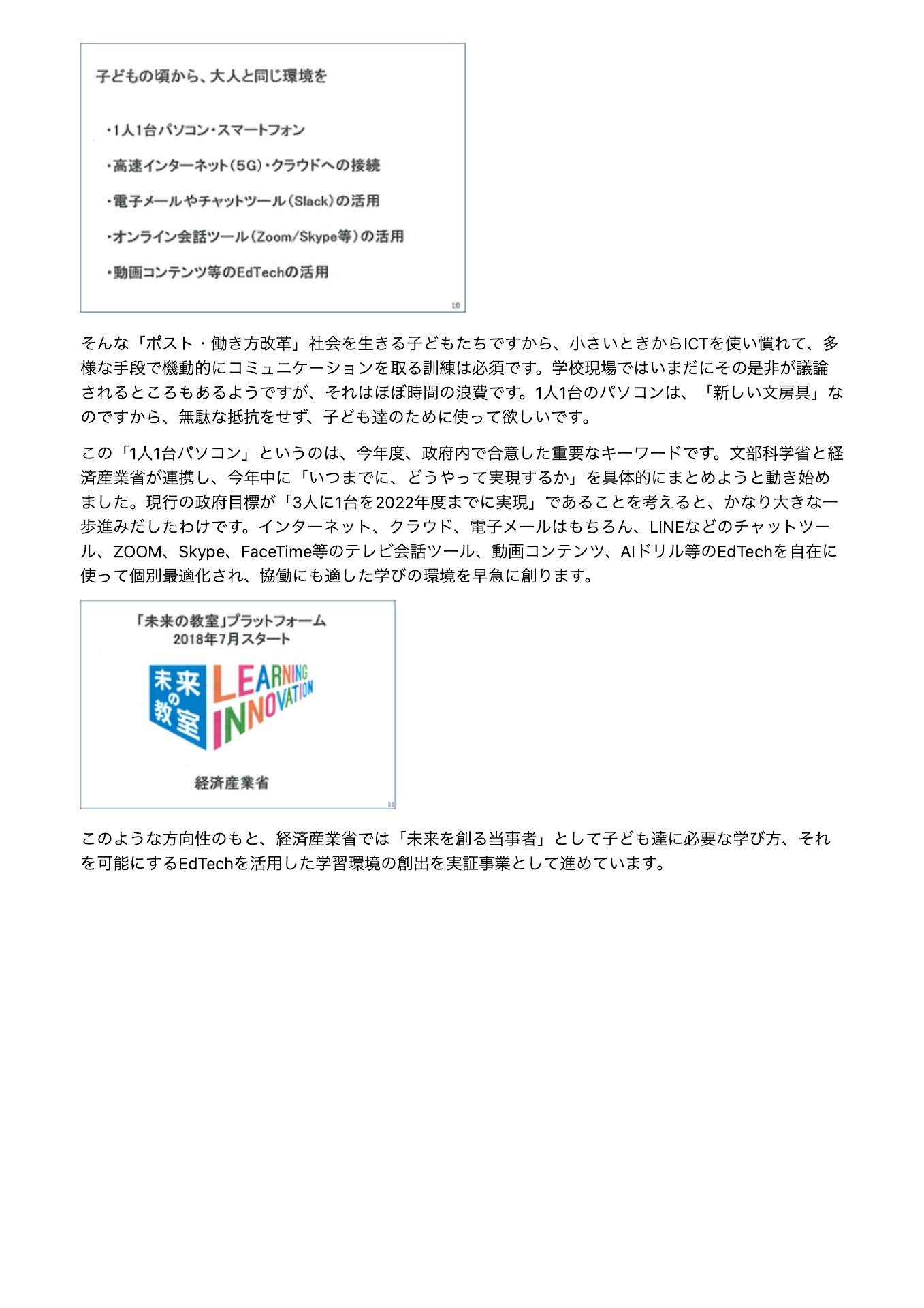 子どもの頃から、大人と同じ環境を

・1人1台パソコン・スマートフォン

・高速インターネット（5G）・クラウドへの接続

・電子メールやチャットツール（Slack）の活用

・オンライン会話ツール（Zoom/Skype等）の活用

・動画コンテンツ等のEdTechの活用

10

そんな「ポスト・働き方改革」社会を生きる子どもたちですから、小さいときからICTを使い慣れて、多様な手段で機動的にコミュニケーションを取る訓練は必須です。学校現場ではいまだにその是非が議論されるところもあるようですが、それはほぼ時間の浪費です。1人1台のパソコンは、「新しい文房具」なのですから、無駄な抵抗をせず、子ども達のために使って欲しいです。

この「1人1台パソコン」というのは、今年度、政府内で合意した重要なキーワードです。文部科学省と経済産業省が連携し、今年中に「いつまでに、どうやって実現するか」を具体的にまとめようと動き始めました。現行の政府目標が「3人に1台を2022年度までに実現」であることを考えると、かなり大きな一歩進みだしたわけです。インターネット、クラウド、電子メールはもちろん、LINEなどのチャットツール、ZOOM、Skype、FaceTime等のテレビ会話ツール、動画コンテンツ、AIドリル等のEdTechを自在に使って個別最適化され、協働にも適した学びの環境を早急に創ります。

「未来の教室」プラットフォーム
2018年7月スタート

未来の教室 LEARNING INNOVATION

経済産業省

11

このような方向性のもと、経済産業省では「未来を創る当事者」として子ども達に必要な学び方、それを可能にするEdTechを活用した学習環境の創出を実証事業として進めています。